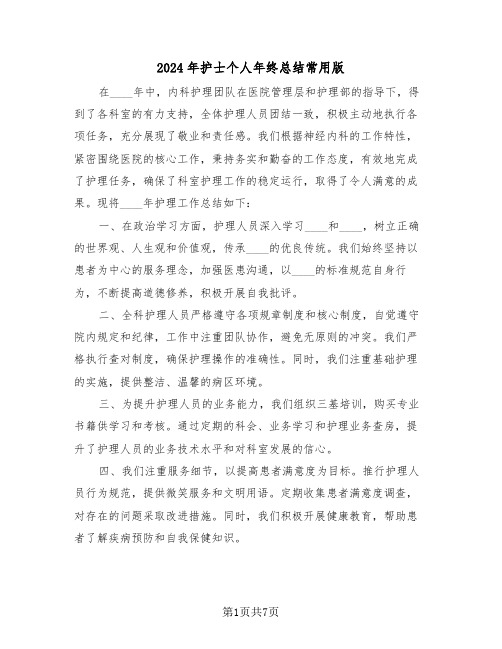 2024年护士个人年终总结常用版

在____年中，内科护理团队在医院管理层和护理部的指导下，得到了各科室的有力支持，全体护理人员团结一致，积极主动地执行各项任务，充分展现了敬业和责任感。我们根据神经内科的工作特性，紧密围绕医院的核心工作，秉持务实和勤奋的工作态度，有效地完成了护理任务，确保了科室护理工作的稳定运行，取得了令人满意的成果。现将____年护理工作总结如下：

一、在政治学习方面，护理人员深入学习____和____，树立正确的世界观、人生观和价值观，传承____的优良传统。我们始终坚持以患者为中心的服务理念，加强医患沟通，以____的标准规范自身行为，不断提高道德修养，积极开展自我批评。

二、全科护理人员严格遵守各项规章制度和核心制度，自觉遵守院内规定和纪律，工作中注重团队协作，避免无原则的冲突。我们严格执行查对制度，确保护理操作的准确性。同时，我们注重基础护理的实施，提供整洁、温馨的病区环境。

三、为提升护理人员的业务能力，我们组织三基培训，购买专业书籍供学习和考核。通过定期的科会、业务学习和护理业务查房，提升了护理人员的业务技术水平和对科室发展的信心。

四、我们注重服务细节，以提高患者满意度为目标。推行护理人员行为规范，提供微笑服务和文明用语。定期收集患者满意度调查，对存在的问题采取改进措施。同时，我们积极开展健康教育，帮助患者了解疾病预防和自我保健知识。

第1页共7页